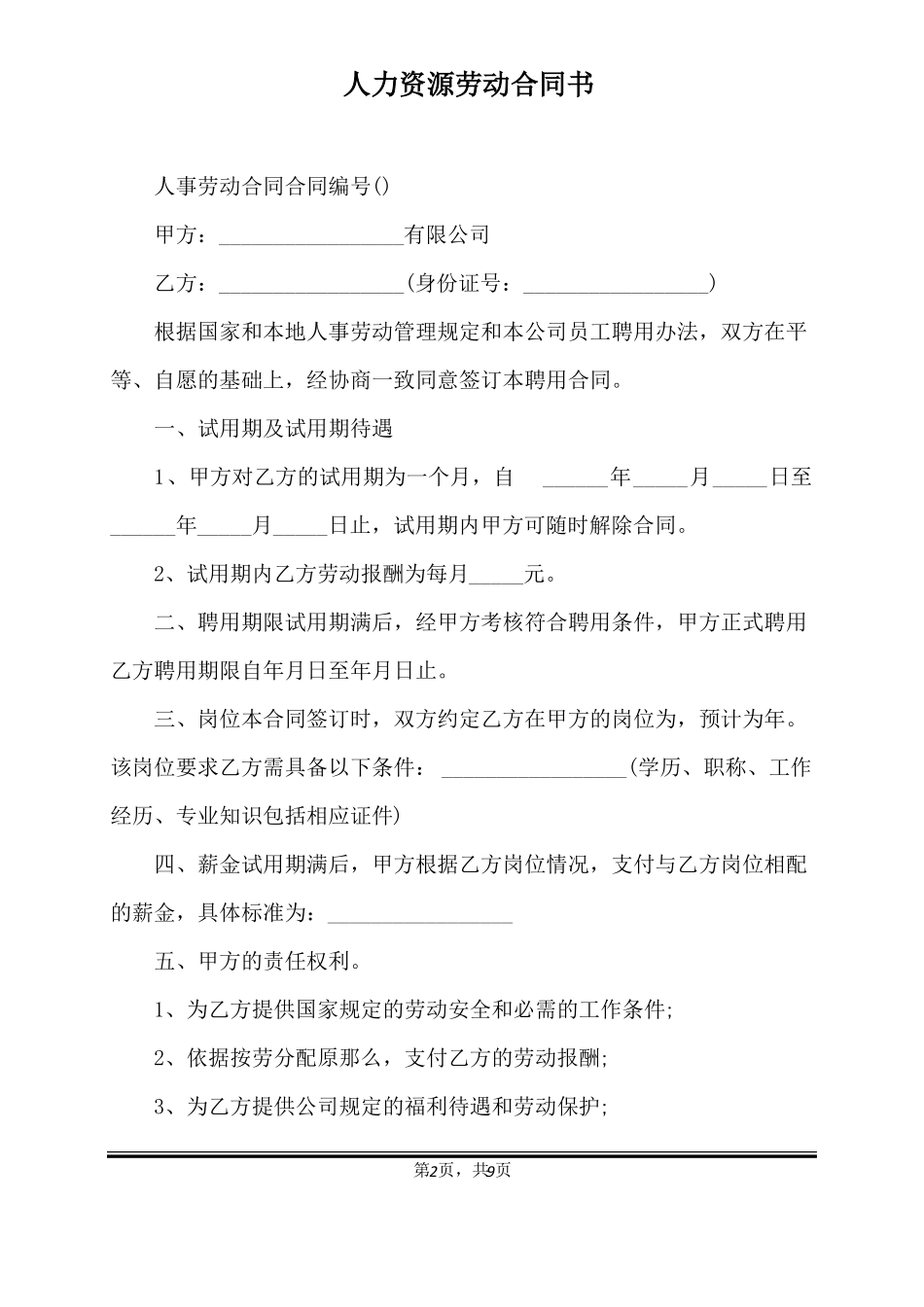 人力资源劳动合同书

人事劳动合同合同编号()

甲方：_________________有限公司

乙方：_________________(身份证号：_________________)

根据国家和本地人事劳动管理规定和本公司员工聘用办法，双方在平等、自愿的基础上，经协商一致同意签订本聘用合同。

一、试用期及试用期待遇

1、甲方对乙方的试用期为一个月，自 ______年_____月_____日至______年_____月_____日止，试用期内甲方可随时解除合同。

2、试用期内乙方劳动报酬为每月_____元。

二、聘用期限试用期满后，经甲方考核符合聘用条件，甲方正式聘用乙方聘用期限自年月日至年月日止。

三、岗位本合同签订时，双方约定乙方在甲方的岗位为，预计为年。该岗位要求乙方需具备以下条件：_________________(学历、职称、工作经历、专业知识包括相应证件)

四、薪金试用期满后，甲方根据乙方岗位情况，支付与乙方岗位相配的薪金，具体标准为：_________________

五、甲方的责任权利。

1、为乙方提供国家规定的劳动安全和必需的工作条件;

2、依据按劳分配原那么，支付乙方的劳动报酬;

3、为乙方提供公司规定的福利待遇和劳动保护;

第2页，共9页